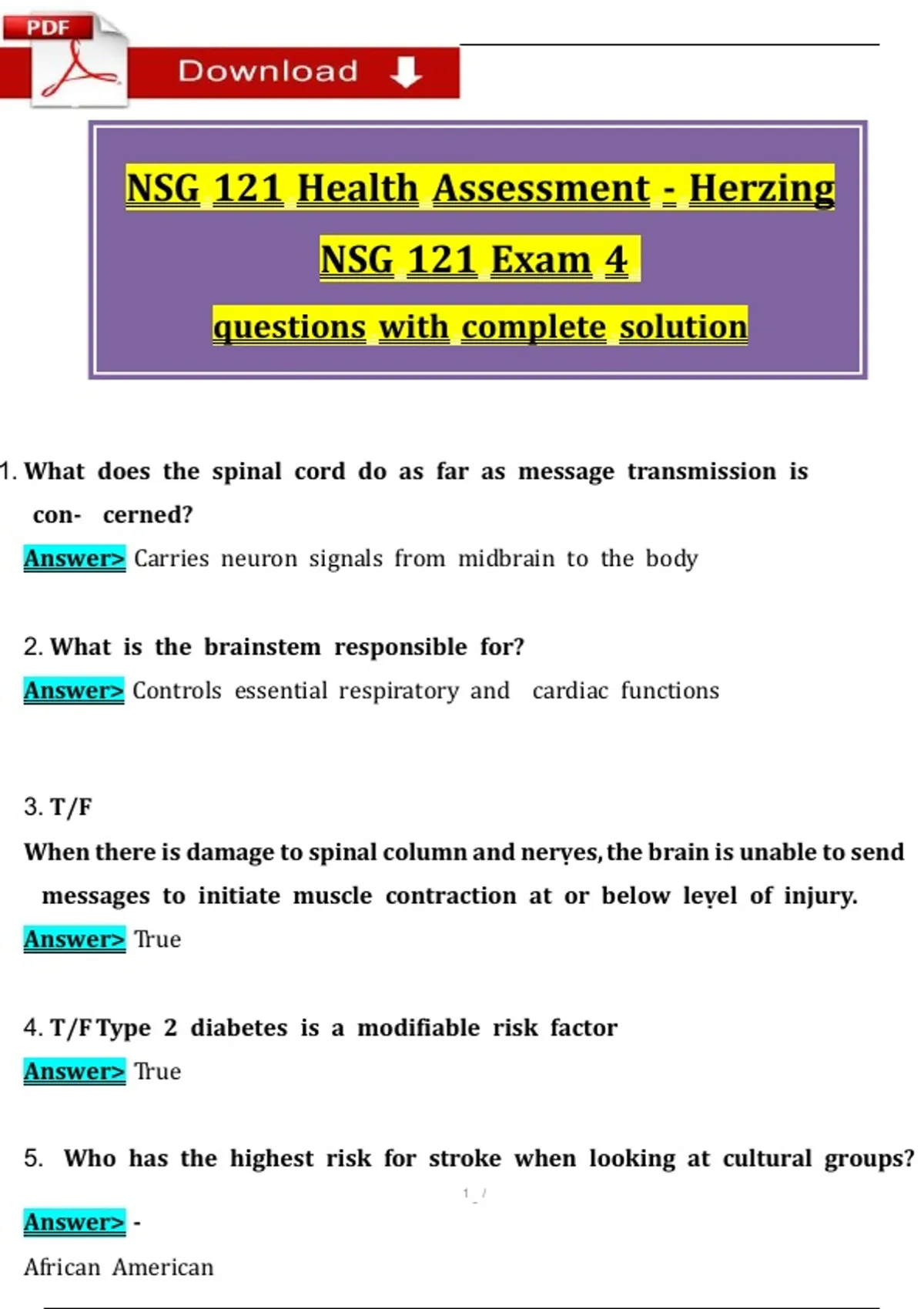 PDF

Download

NSG 121 Health Assessment - Herzing

NSG 121 Exam 4

questions with complete solution

1. What does the spinal cord do as far as message transmission is con- cerned?

Answer> Carries neuron signals from midbrain to the body

2. What is the brainstem responsible for?

Answer> Controls essential respiratory and cardiac functions

3. T/F

When there is damage to spinal column and nerves, the brain is unable to send messages to initiate muscle contraction at or below level of injury.

Answer> True

4. T/F Type 2 diabetes is a modifiable risk factor

Answer> True

5. Who has the highest risk for stroke when looking at cultural groups?

1 / 

Answer> -

African American